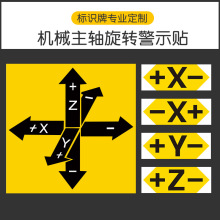 标识牌专业定制

机械主轴旋转警示贴

+
Z
−
+X
−
Y
+
−

+X−

−X+

+Y−

+Z−